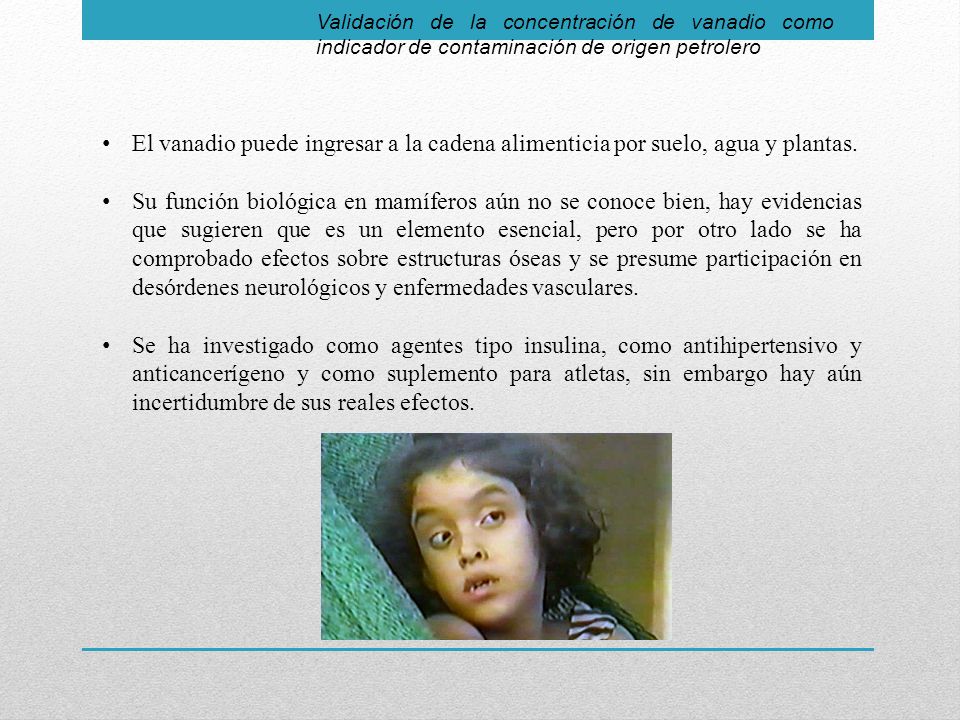 Validación de la concentración de vanadio como indicador de contaminación de origen petrolero

• El vanadio puede ingresar a la cadena alimenticia por suelo, agua y plantas.

• Su función biológica en mamíferos aún no se conoce bien, hay evidencias que sugieren que es un elemento esencial, pero por otro lado se ha comprobado efectos sobre estructuras óseas y se presume participación en desórdenes neurológicos y enfermedades vasculares.

• Se ha investigado como agentes tipo insulina, como antihipertensivo y anticancerígeno y como suplemento para atletas, sin embargo hay aún incertidumbre de sus reales efectos.